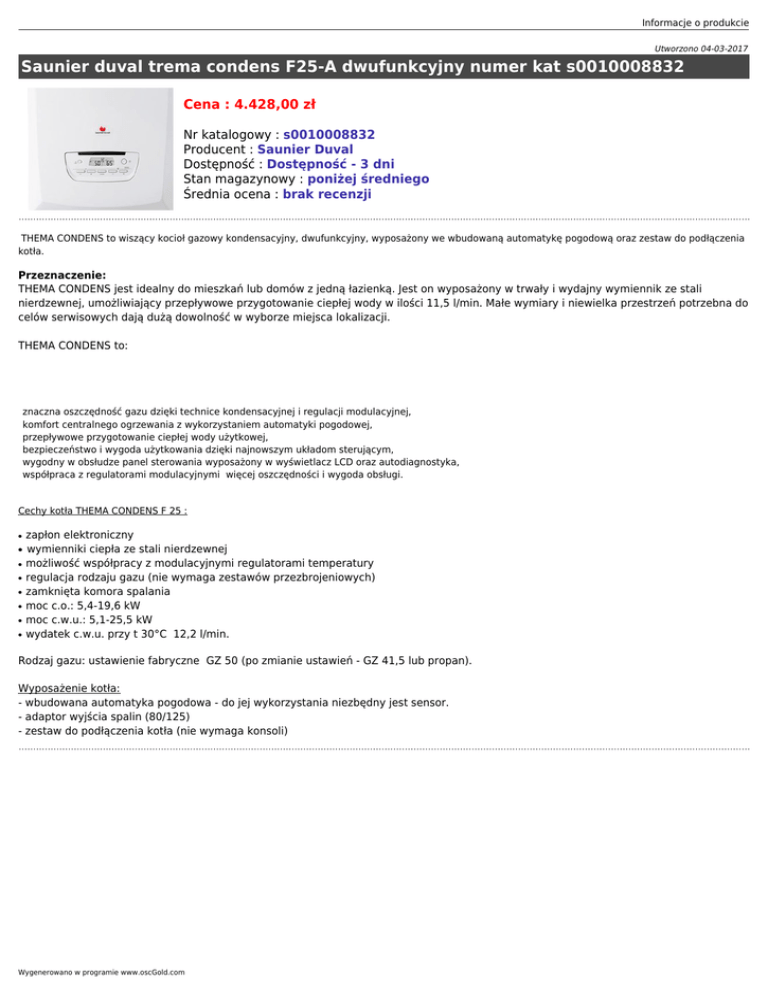 Informacje o produkcie

Utworzono 04-03-2017

Saunier duval trema condens F25-A dwufunkcyjny numer kat s0010008832

Cena : 4.428,00 zł

Nr katalogowy : s0010008832
Producent : Saunier Duval
Dostępność : Dostępność - 3 dni
Stan magazynowy : poniżej średniego
Średnia ocena : brak recenzji

THEMA CONDENS to wiszący kocioł gazowy kondensacyjny, dwufunkcyjny, wyposażony we wbudowaną automatykę pogodową oraz zestaw do podłączenia kotła.

Przeznaczenie:
THEMA CONDENS jest idealny do mieszkań lub domów z jedną łazienką. Jest on wyposażony w trwały i wydajny wymiennik ze stali nierdzewnej, umożliwiający przepływowe przygotowanie ciepłej wody w ilości 11,5 l/min. Małe wymiary i niewielka przestrzeń potrzebna do celów serwisowych dają dużą dowolność w wyborze miejsca lokalizacji.

THEMA CONDENS to:

znaczna oszczędność gazu dzięki technice kondensacyjnej i regulacji modulacyjnej,
komfort centralnego ogrzewania z wykorzystaniem automatyki pogodowej,
przepływowe przygotowanie ciepłej wody użytkowej,
bezpieczeństwo i wygoda użytkowania dzięki najnowszym układom sterującym,
wygodny w obsłudze panel sterowania wyposażony w wyświetlacz LCD oraz autodiagnostyka,
współpraca z regulatorami modulacyjnymi więcej oszczędności i wygoda obsługi.

Cechy kotła THEMA CONDENS F 25 :

• zapłon elektroniczny
• wymienniki ciepła ze stali nierdzewnej
• możliwość współpracy z modulacyjnymi regulatorami temperatury
• regulacja rodzaju gazu (nie wymaga zestawów przezbrojeniowych)
• zamknięta komora spalania
• moc c.o.: 5,4-19,6 kW
• moc c.w.u.: 5,1-25,5 kW
• wydatek c.w.u. przy t 30°C 12,2 l/min.

Rodzaj gazu: ustawienie fabryczne GZ 50 (po zmianie ustawień - GZ 41,5 lub propan).

Wyposażenie kotła:
- wbudowana automatyka pogodowa - do jej wykorzystania niezbędny jest sensor.
- adaptor wyjścia spalin (80/125)
- zestaw do podłączenia kotła (nie wymaga konsoli)

Wygenerowano w programie www.oscGold.com